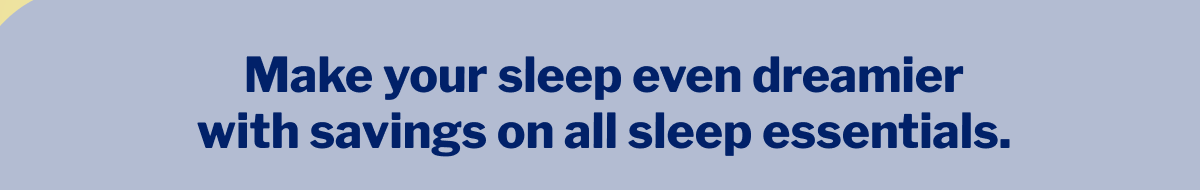 Make your sleep even dreamier with savings on all sleep essentials.